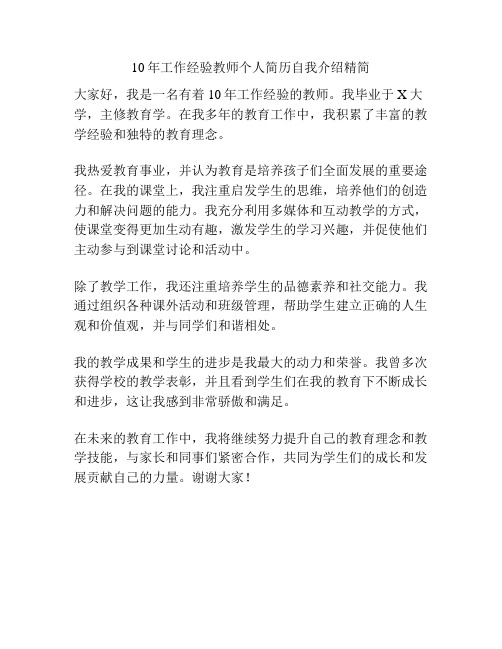 10年工作经验教师个人简历自我介绍精简

大家好，我是一名有着10年工作经验的教师。我毕业于X大学，主修教育学。在我多年的教育工作中，我积累了丰富的教学经验和独特的教育理念。

我热爱教育事业，并认为教育是培养孩子们全面发展的重要途径。在我的课堂上，我注重启发学生的思维，培养他们的创造力和解决问题的能力。我充分利用多媒体和互动教学的方式，使课堂变得更加生动有趣，激发学生的学习兴趣，并促使他们主动参与到课堂讨论和活动中。

除了教学工作，我还注重培养学生的品德素养和社交能力。我通过组织各种课外活动和班级管理，帮助学生建立正确的人生观和价值观，并与同学们和谐相处。

我的教学成果和学生的进步是我最大的动力和荣誉。我曾多次获得学校的教学表彰，并且看到学生们在我的教育下不断成长和进步，这让我感到非常骄傲和满足。

在未来的教育工作中，我将继续努力提升自己的教育理念和教学技能，与家长和同事们紧密合作，共同为学生们的成长和发展贡献自己的力量。谢谢大家！